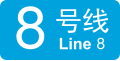 8 号线
Line 8